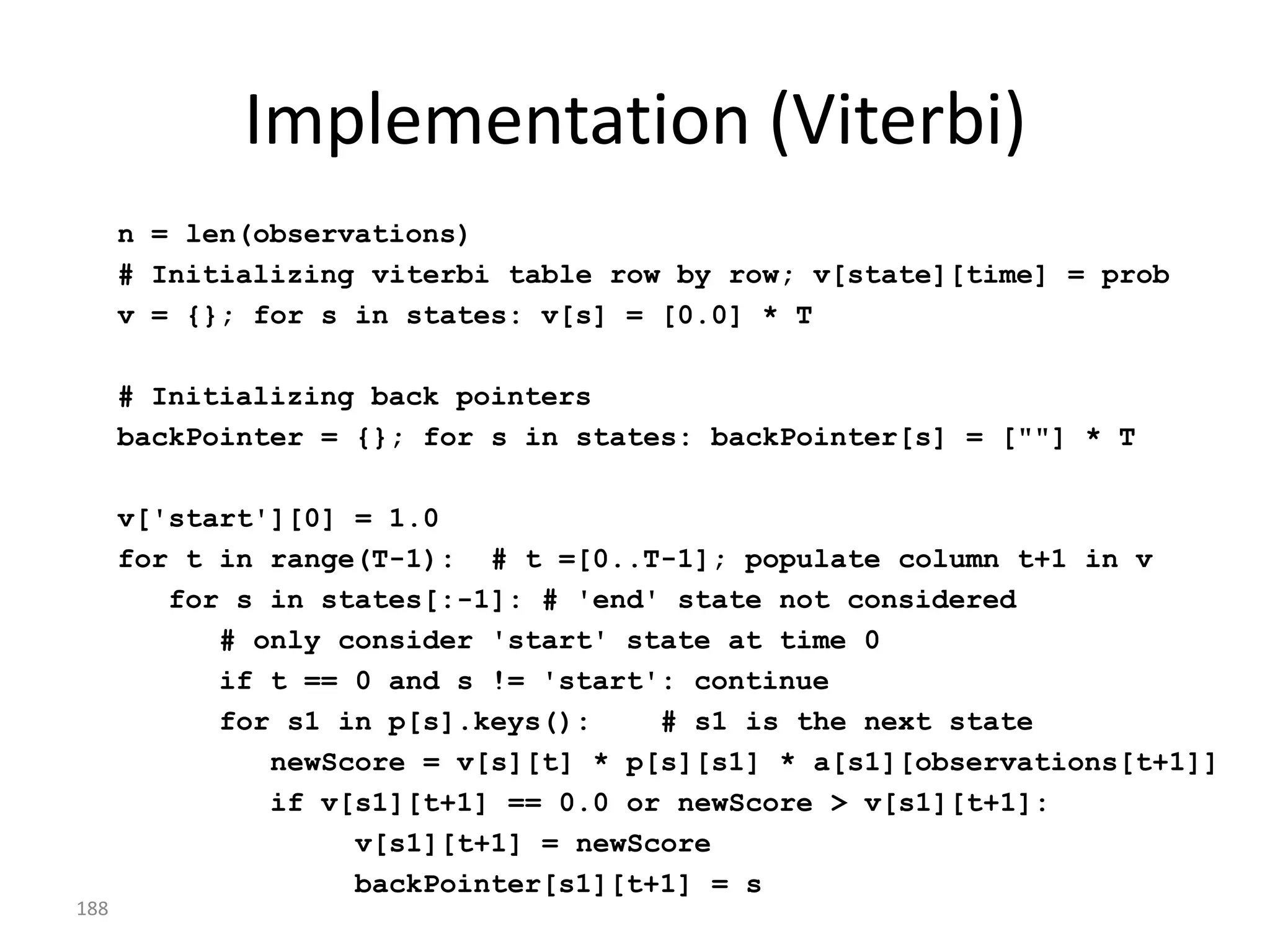 Implementation (Viterbi)

n = len(observations)
# Initializing viterbi table row by row; v[state][time] = prob
v = {}; for s in states: v[s] = [0.0] * T

# Initializing back pointers
backPointer = {}; for s in states: backPointer[s] = [""] * T

v['start'][0] = 1.0
for t in range(T-1):  # t =[0..T-1]; populate column t+1 in v
    for s in states[:-1]: # 'end' state not considered
        # only consider 'start' state at time 0
        if t == 0 and s != 'start': continue
        for s1 in p[s].keys():    # s1 is the next state
            newScore = v[s][t] * p[s][s1] * a[s1][observations[t+1]]
            if v[s1][t+1] == 0.0 or newScore > v[s1][t+1]:
                v[s1][t+1] = newScore
                backPointer[s1][t+1] = s

188